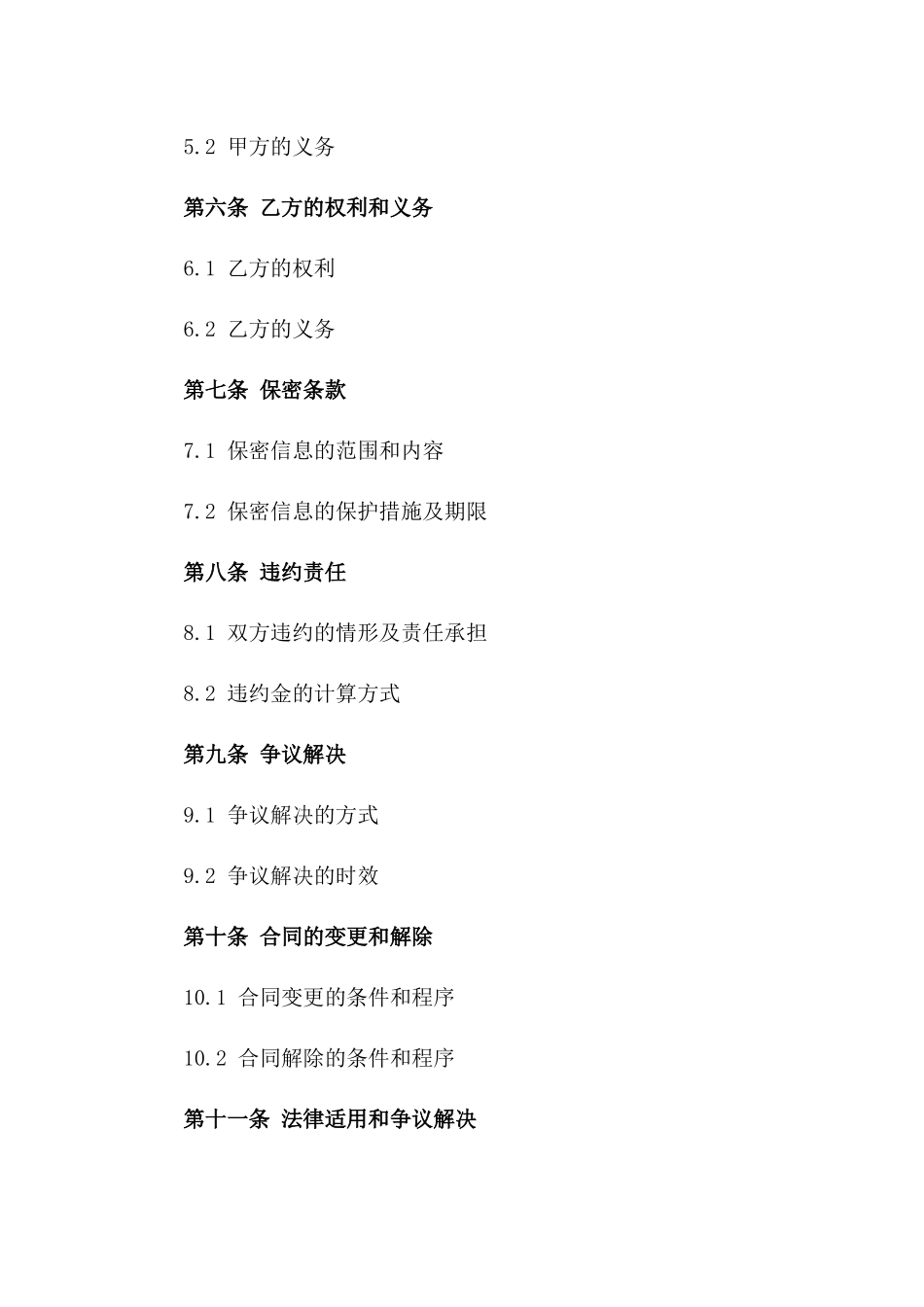 5.2 甲方的义务

第六条 乙方的权利和义务

6.1 乙方的权利

6.2 乙方的义务

第七条 保密条款

7.1 保密信息的范围和内容

7.2 保密信息的保护措施及期限

第八条 违约责任

8.1 双方违约的情形及责任承担

8.2 违约金的计算方式

第九条 争议解决

9.1 争议解决的方式

9.2 争议解决的时效

第十条 合同的变更和解除

10.1 合同变更的条件和程序

10.2 合同解除的条件和程序

第十一条 法律适用和争议解决